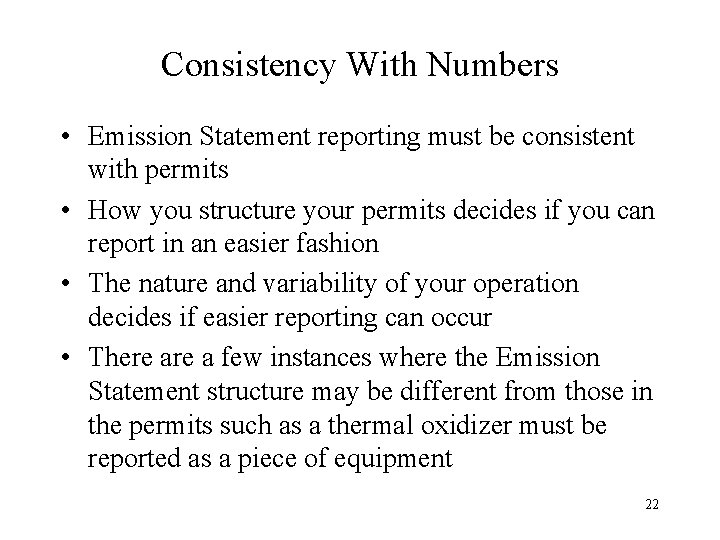 Consistency With Numbers

• Emission Statement reporting must be consistent with permits

• How you structure your permits decides if you can report in an easier fashion

• The nature and variability of your operation decides if easier reporting can occur

• There are a few instances where the Emission Statement structure may be different from those in the permits such as a thermal oxidizer must be reported as a piece of equipment

22